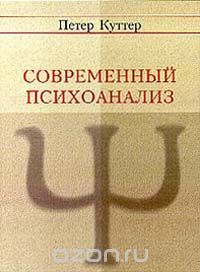 Петер Куттер

СОВРЕМЕННЫЙ ПСИХОАНАЛИЗ

Ψ

ozon.ru